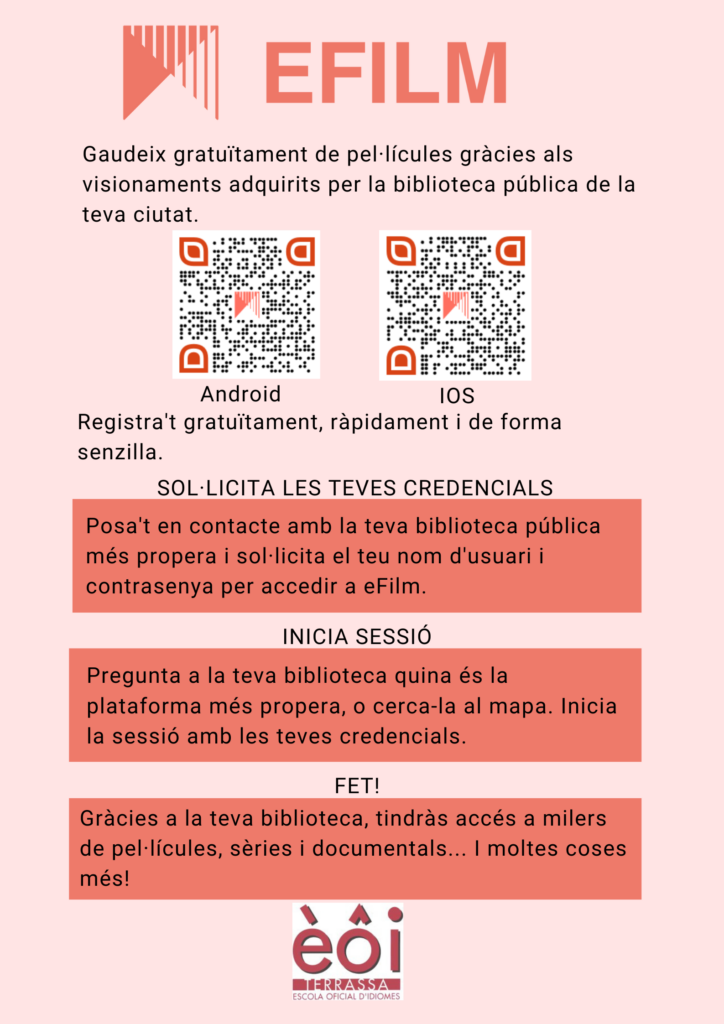 EFILM

Gaudeix gratuïtament de pel·lícules gràcies als visionaments adquirits per la biblioteca pública de la teva ciutat.

Android

IOS

Registra't gratuïtament, ràpidament i de forma senzilla.

SOL·LICITA LES TEVES CREDENCIALS

Posa't en contacte amb la teva biblioteca pública més propera i sol·licita el teu nom d'usuari i contrasenya per accedir a eFilm.

INICIA SESSIÓ

Pregunta a la teva biblioteca quina és la plataforma més propera, o cerca-la al mapa. Inicia la sessió amb les teves credencials.

FET!

Gràcies a la teva biblioteca, tindràs accés a milers de pel·lícules, sèries i documentals... I moltes coses més!

èôi
TERRASSA
ESCOLA OFICIAL D'IDIOMES